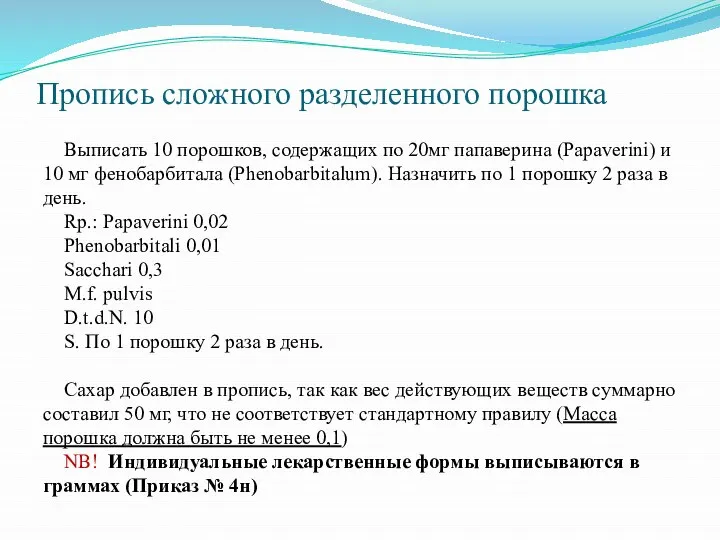 Пропись сложного разделенного порошка

Выписать 10 порошков, содержащих по 20мг папаверина (Papaverini) и 10 мг фенобарбитала (Phenobarbitalum). Назначить по 1 порошку 2 раза в день.

Rp.: Papaverini 0,02
Phenobarbitali 0,01
Sacchari 0,3
M.f. pulvis
D.t.d.N. 10
S. По 1 порошку 2 раза в день.

Сахар добавлен в пропись, так как вес действующих веществ суммарно составил 50 мг, что не соответствует стандартному правилу (Масса порошка должна быть не менее 0,1)

NB! Индивидуальные лекарственные формы выписываются в граммах (Приказ № 4н)